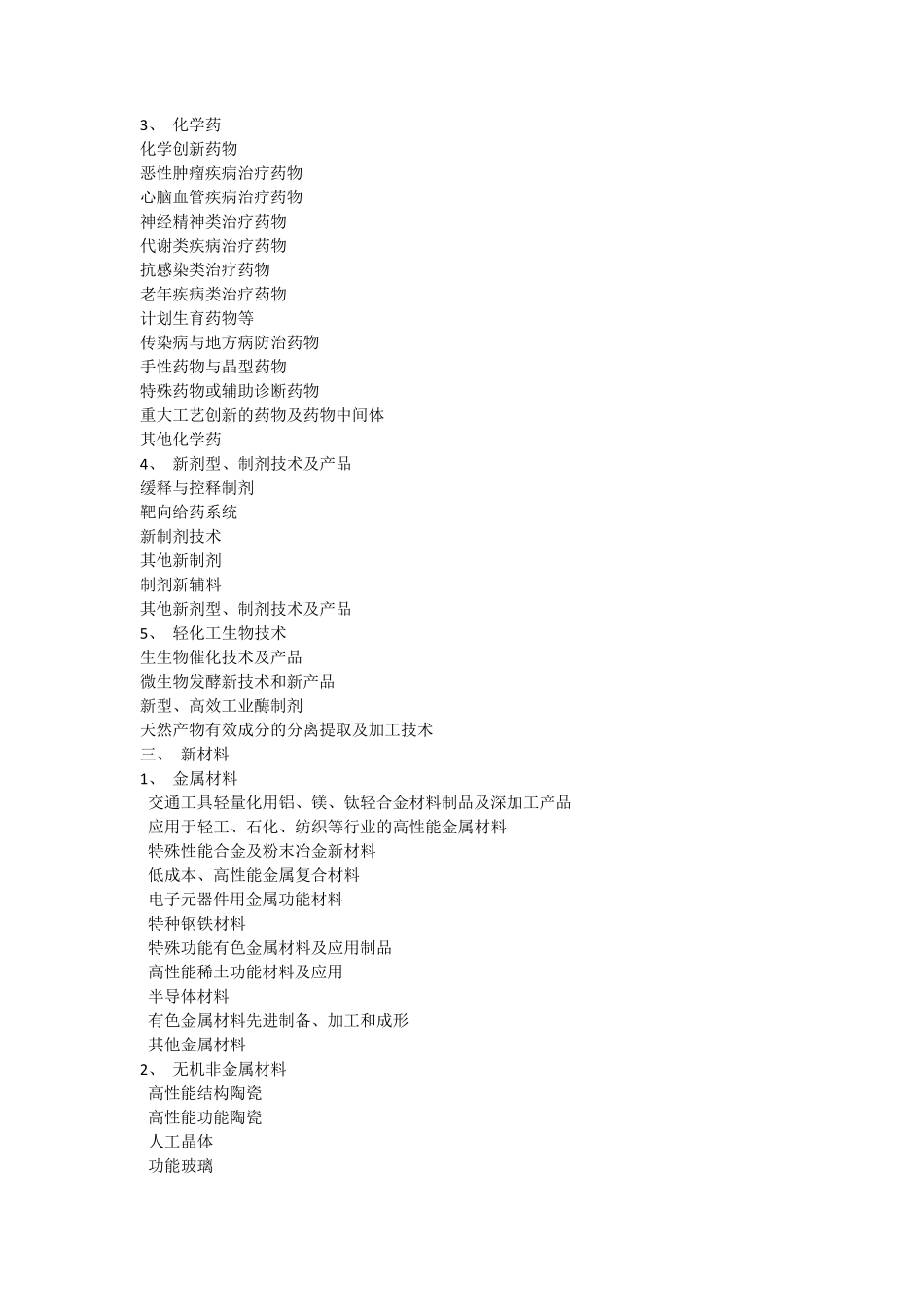 3、 化学药
化学创新药物
恶性肿瘤疾病治疗药物
心脑血管疾病治疗药物
神经精神类治疗药物
代谢类疾病治疗药物
抗感染类治疗药物
老年疾病类治疗药物
计划生育药物等
传染病与地方病防治药物
手性药物与晶型药物
特殊药物或辅助诊断药物
重大工艺创新的药物及药物中间体
其他化学药
4、 新剂型、制剂技术及产品
缓释与控释制剂
靶向给药系统
新制剂技术
其他新制剂
制剂新辅料
其他新剂型、制剂技术及产品
5、 轻化工生物技术
生生物催化技术及产品
微生物发酵新技术和新产品
新型、高效工业酶制剂
天然产物有效成分的分离提取及加工技术
三、 新材料
1、 金属材料
交通工具轻量化用铝、镁、钛轻合金材料制品及深加工产品
应用于轻工、石化、纺织等行业的高性能金属材料
特殊性能合金及粉末冶金新材料
低成本、高性能金属复合材料
电子元器件用金属功能材料
特种钢铁材料
特殊功能有色金属材料及应用制品
高性能稀土功能材料及应用
半导体材料
有色金属材料先进制备、加工和成形
其他金属材料
2、 无机非金属材料
高性能结构陶瓷
高性能功能陶瓷
人工晶体
功能玻璃